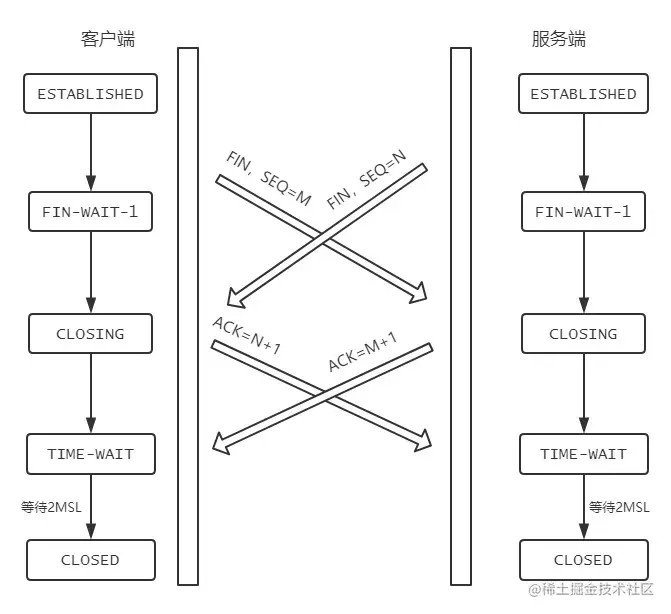 客户端

ESTABLISHED

FIN-WAIT-1

CLOSING

TIME-WAIT

等待2MSL

CLOSED

FIN, SEQ=M

FIN, SEQ=N

ACK=N+1

ACK=M+1

服务端

ESTABLISHED

FIN-WAIT-1

CLOSING

TIME-WAIT

等待2MSL

CLOSED

@稀土掘金技术社区